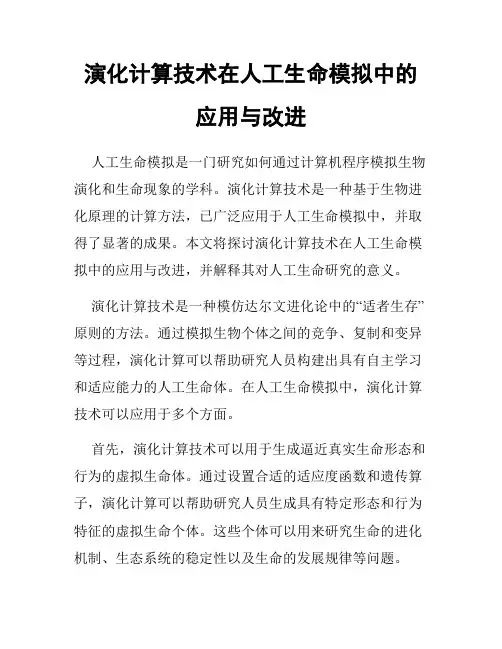 演化计算技术在人工生命模拟中的应用与改进

人工生命模拟是一门研究如何通过计算机程序模拟生物演化和生命现象的学科。演化计算技术是一种基于生物进化原理的计算方法，已广泛应用于人工生命模拟中，并取得了显著的成果。本文将探讨演化计算技术在人工生命模拟中的应用与改进，并解释其对人工生命研究的意义。

演化计算技术是一种模仿达尔文进化论中的“适者生存”原则的方法。通过模拟生物个体之间的竞争、复制和变异等过程，演化计算可以帮助研究人员构建出具有自主学习和适应能力的人工生命体。在人工生命模拟中，演化计算技术可以应用于多个方面。

首先，演化计算技术可以用于生成逼近真实生命形态和行为的虚拟生命体。通过设置合适的适应度函数和遗传算子，演化计算可以帮助研究人员生成具有特定形态和行为特征的虚拟生命个体。这些个体可以用来研究生命的进化机制、生态系统的稳定性以及生命的发展规律等问题。